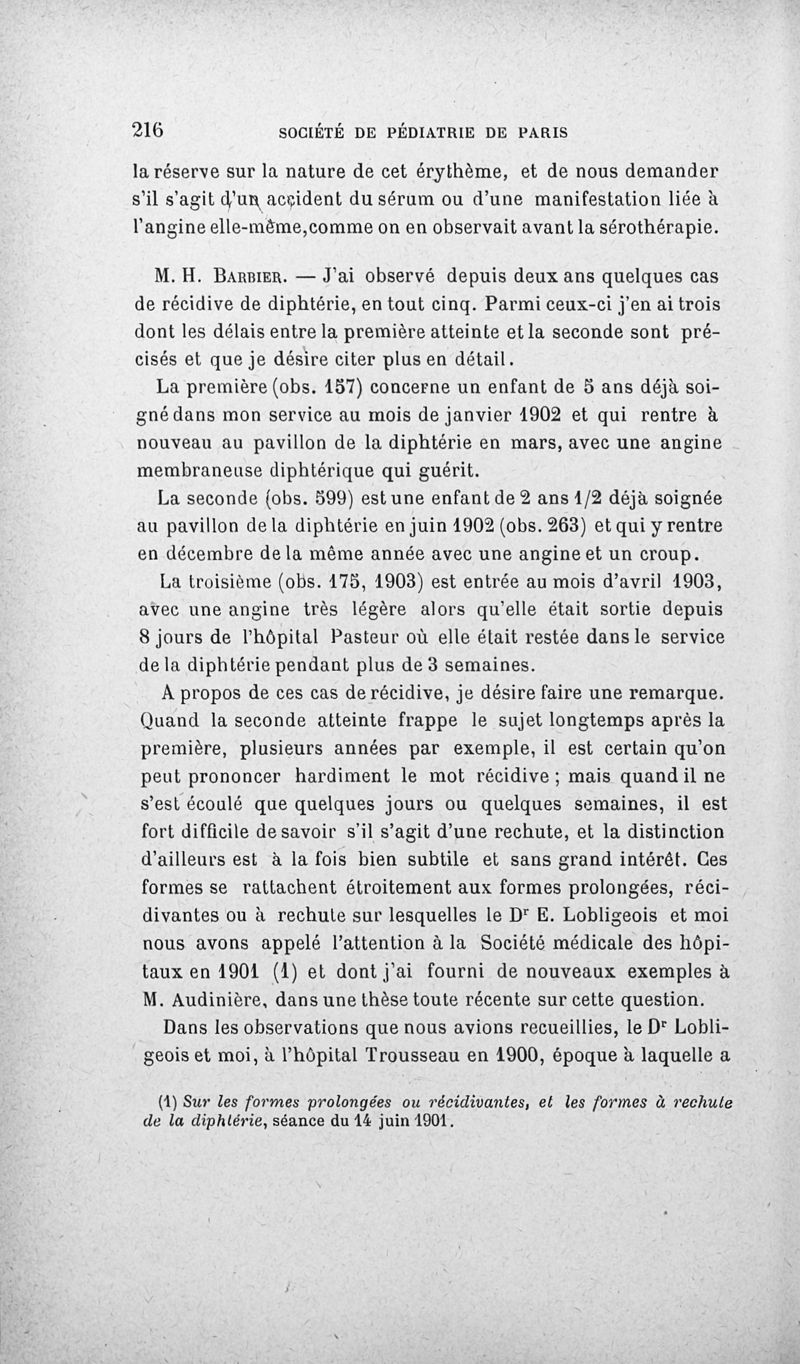 216 SOCIÉTÉ DE PÉDIATRIE DE PARIS

la réserve sur la nature de cet érythème, et de nous demander s'il s'agit d'un accident du sérum ou d'une manifestation liée à l'angine elle-même,comme on en observait avant la sérothérapie.

M. H. Barbier. — J'ai observé depuis deux ans quelques cas de récidive de diphtérie, en tout cinq. Parmi ceux-ci j'en ai trois dont les délais entre la première atteinte et la seconde sont précisés et que je désire citer plus en détail.

La première (obs. 157) concerne un enfant de 5 ans déjà soigné dans mon service au mois de janvier 1902 et qui rentre à nouveau au pavillon de la diphtérie en mars, avec une angine membraneuse diphtérique qui guérit.

La seconde (obs. 599) est une enfant de 2 ans 1/2 déjà soignée au pavillon de la diphtérie en juin 1902 (obs. 263) et qui y rentre en décembre de la même année avec une angine et un croup.

La troisième (obs. 175, 1903) est entrée au mois d'avril 1903, avec une angine très légère alors qu'elle était sortie depuis 8 jours de l'hôpital Pasteur où elle était restée dans le service de la diphtérie pendant plus de 3 semaines.

A propos de ces cas de récidive, je désire faire une remarque. Quand la seconde atteinte frappe le sujet longtemps après la première, plusieurs années par exemple, il est certain qu'on peut prononcer hardiment le mot récidive ; mais quand il ne s'est écoulé que quelques jours ou quelques semaines, il est fort difficile de savoir s'il s'agit d'une rechute, et la distinction d'ailleurs est à la fois bien subtile et sans grand intérêt. Ces formes se rattachent étroitement aux formes prolongées, récidivantes ou à rechute sur lesquelles le Dr E. Lobligeois et moi nous avons appelé l'attention à la Société médicale des hôpitaux en 1901 (1) et dont j'ai fourni de nouveaux exemples à M. Audinière, dans une thèse toute récente sur cette question.

Dans les observations que nous avions recueillies, le Dr Lobligeois et moi, à l'hôpital Trousseau en 1900, époque à laquelle a

(1) Sur les formes prolongées ou récidivantes, et les formes à rechute de la diphtérie, séance du 14 juin 1901.